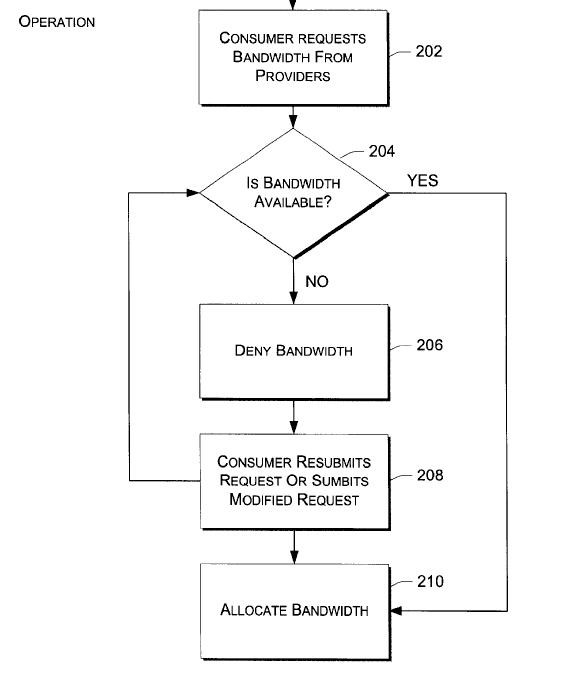 OPERATION

CONSUMER REQUESTS BANDWIDTH FROM PROVIDERS

202

204

IS BANDWIDTH AVAILABLE?

YES

NO

DENY BANDWIDTH

206

CONSUMER RESUBMITS REQUEST OR SUMBITS MODIFIED REQUEST

208

210

ALLOCATE BANDWIDTH